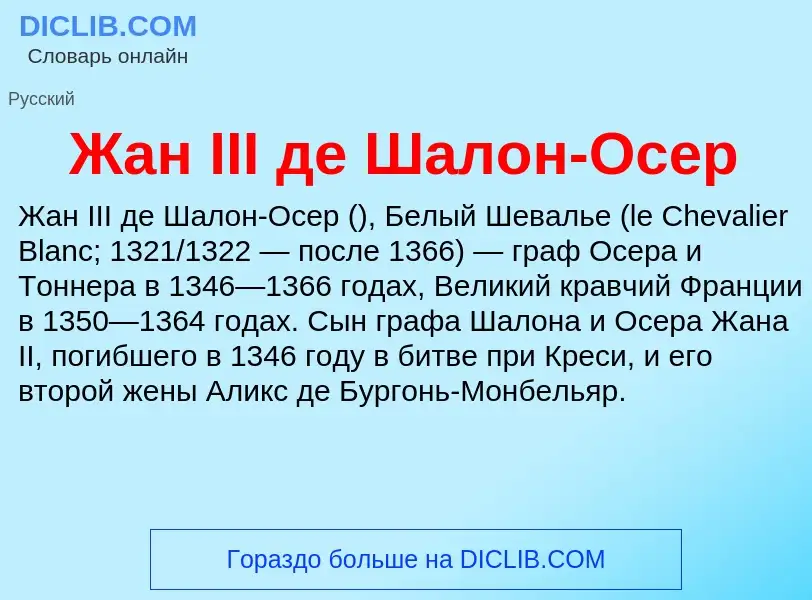 DICLIB.COM
Словарь онлайн

Русский

Жан III де Шалон-Осер

Жан III де Шалон-Осер (), Белый Шевалье (le Chevalier Blanc; 1321/1322 — после 1366) — граф Осера и Тоннера в 1346—1366 годах, Великий кравчий Франции в 1350—1364 годах. Сын графа Шалона и Осера Жана II, погибшего в 1346 году в битве при Креси, и его второй жены Аликс де Бургонь-Монбельяр.

Гораздо больше на DICLIB.COM